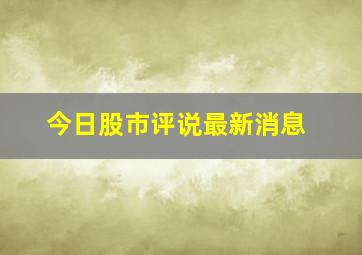 今日股市评说最新消息